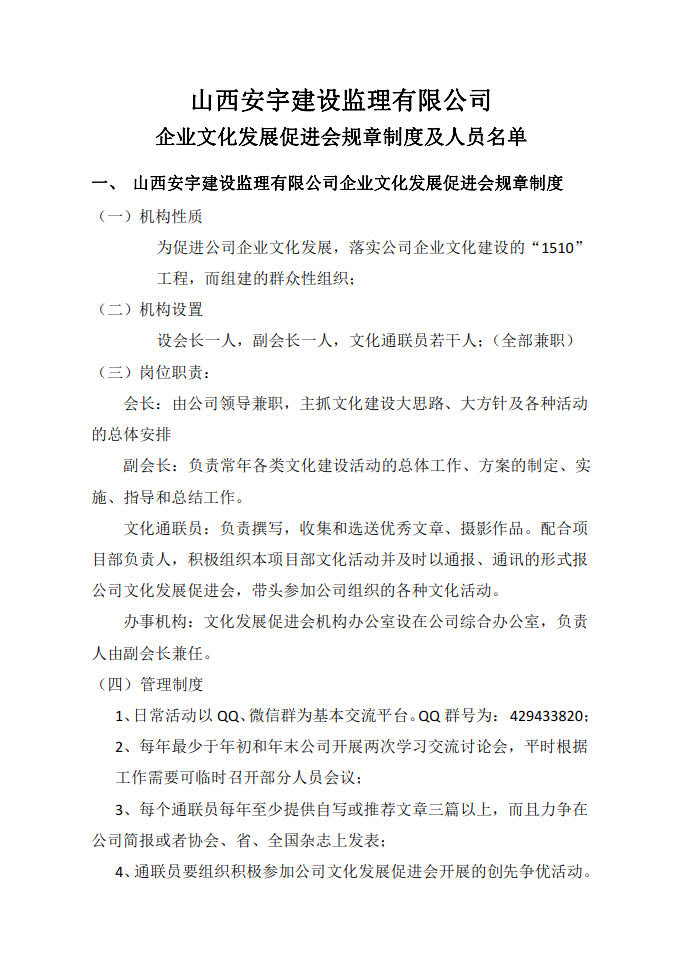 山西安宇建设监理有限公司

企业文化发展促进会规章制度及人员名单

一、 山西安宇建设监理有限公司企业文化发展促进会规章制度

（一）机构性质

为促进公司企业文化发展，落实公司企业文化建设的“1510”工程，而组建的群众性组织；

（二）机构设置

设会长一人，副会长一人，文化通联员若干人；（全部兼职）

（三）岗位职责：

会长：由公司领导兼职，主抓文化建设大思路、大方针及各种活动的总体安排

副会长：负责常年各类文化建设活动的总体工作、方案的制定、实施、指导和总结工作。

文化通联员：负责撰写，收集和选送优秀文章、摄影作品。配合项目部负责人，积极组织本项目部文化活动并及时以通报、通讯的形式报公司文化发展促进会，带头参加公司组织的各种文化活动。

办事机构：文化发展促进会机构办公室设在公司综合办公室，负责人由副会长兼任。

（四）管理制度

1、日常活动以 QQ、微信群为基本交流平台。QQ 群号为：429433820；

2、每年最少于年初和年末公司开展两次学习交流讨论会，平时根据工作需要可临时召开部分人员会议；

3、每个通联员每年至少提供自写或推荐文章三篇以上，而且力争在公司简报或者协会、省、全国杂志上发表；

4、通联员要组织积极参加公司文化发展促进会开展的创先争优活动。